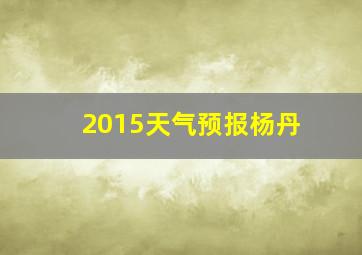 2015天气预报杨丹